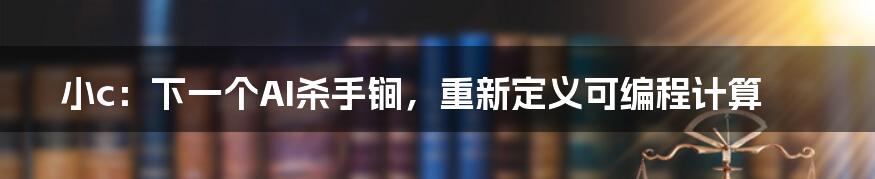 小c：下一个AI杀手锏，重新定义可编程计算